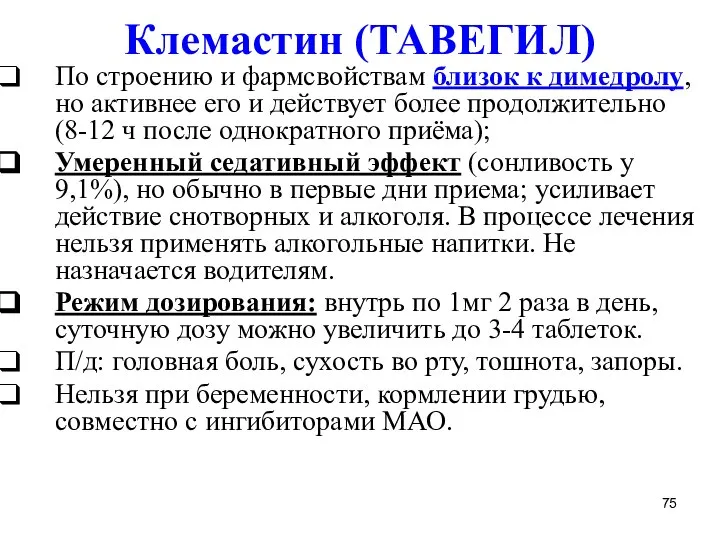 Клемастин (ТАВЕГИЛ)

❑ По строению и фармсвойствам близок к димедролу, но активнее его и действует более продолжительно (8-12 ч после однократного приёма);

❑ Умеренный седативный эффект (сонливость у 9,1%), но обычно в первые дни приема; усиливает действие снотворных и алкоголя. В процессе лечения нельзя применять алкогольные напитки. Не назначается водителям.

❑ Режим дозирования: внутрь по 1мг 2 раза в день, суточную дозу можно увеличить до 3-4 таблеток.

❑ П/д: головная боль, сухость во рту, тошнота, запоры.

❑ Нельзя при беременности, кормлении грудью, совместно с ингибиторами МАО.

75